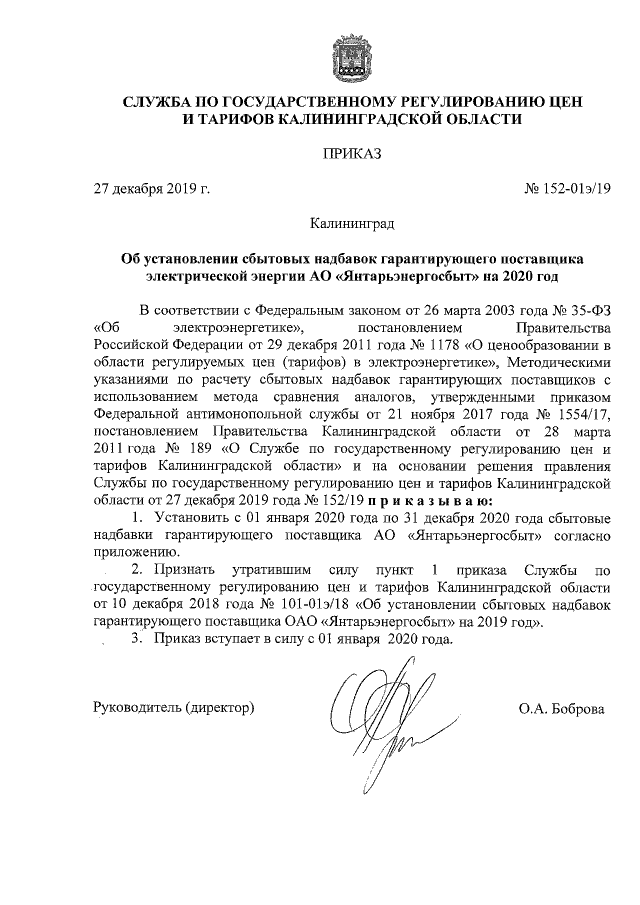 СЛУЖБА ПО ГОСУДАРСТВЕННОМУ РЕГУЛИРОВАНИЮ ЦЕН И ТАРИФОВ КАЛИНИНГРАДСКОЙ ОБЛАСТИ

ПРИКАЗ

27 декабря 2019 г.

№ 152-01э/19

Калининград

Об установлении сбытовых надбавок гарантирующего поставщика электрической энергии АО «Янтарьэнергосбыт» на 2020 год

В соответствии с Федеральным законом от 26 марта 2003 года № 35-ФЗ «Об электроэнергетике», постановлением Правительства Российской Федерации от 29 декабря 2011 года № 1178 «О ценообразовании в области регулируемых цен (тарифов) в электроэнергетике», Методическими указаниями по расчету сбытовых надбавок гарантирующих поставщиков с использованием метода сравнения аналогов, утвержденными приказом Федеральной антимонопольной службы от 21 ноября 2017 года № 1554/17, постановлением Правительства Калининградской области от 28 марта 2011 года № 189 «О Службе по государственному регулированию цен и тарифов Калининградской области» и на основании решения правления Службы по государственному регулированию цен и тарифов Калининградской области от 27 декабря 2019 года № 152/19 п р и к а з ы в а ю:

1. Установить с 01 января 2020 года по 31 декабря 2020 года сбытовые надбавки гарантирующего поставщика АО «Янтарьэнергосбыт» согласно приложению.

2. Признать утратившим силу пункт 1 приказа Службы по государственному регулированию цен и тарифов Калининградской области от 10 декабря 2018 года № 101-01э/18 «Об установлении сбытовых надбавок гарантирующего поставщика ОАО «Янтарьэнергосбыт» на 2019 год».

3. Приказ вступает в силу с 01 января 2020 года.

Руководитель (директор)

О.А. Боброва